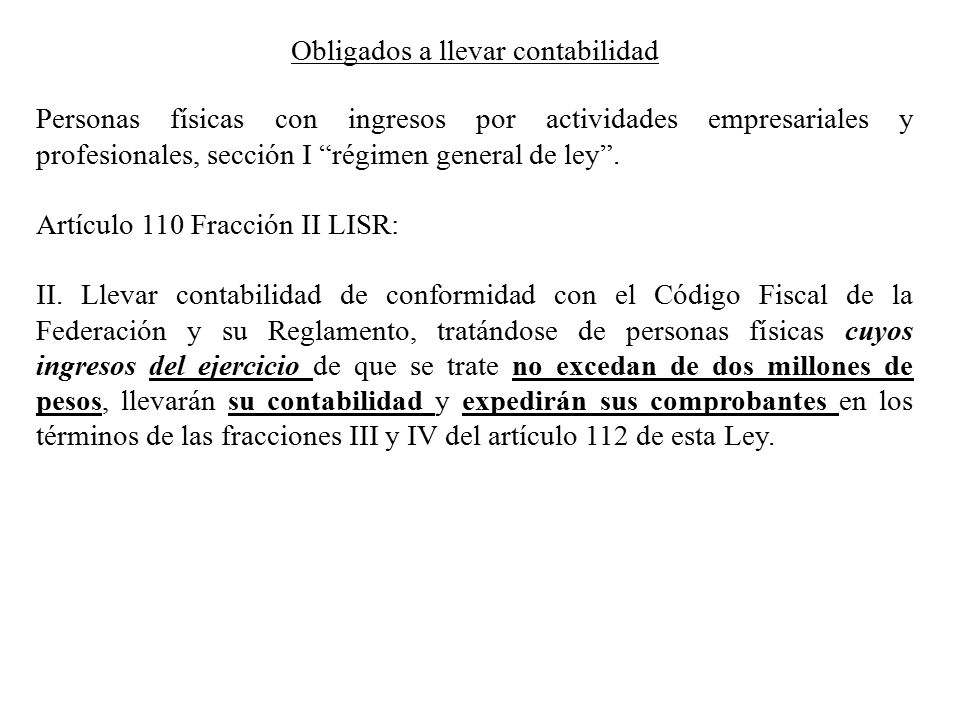 Obligados a llevar contabilidad

Personas físicas con ingresos por actividades empresariales y profesionales, sección I “régimen general de ley”.

Artículo 110 Fracción II LISR:

II. Llevar contabilidad de conformidad con el Código Fiscal de la Federación y su Reglamento, tratándose de personas físicas cuyos ingresos del ejercicio de que se trate no excedan de dos millones de pesos, llevarán su contabilidad y expedirán sus comprobantes en los términos de las fracciones III y IV del artículo 112 de esta Ley.